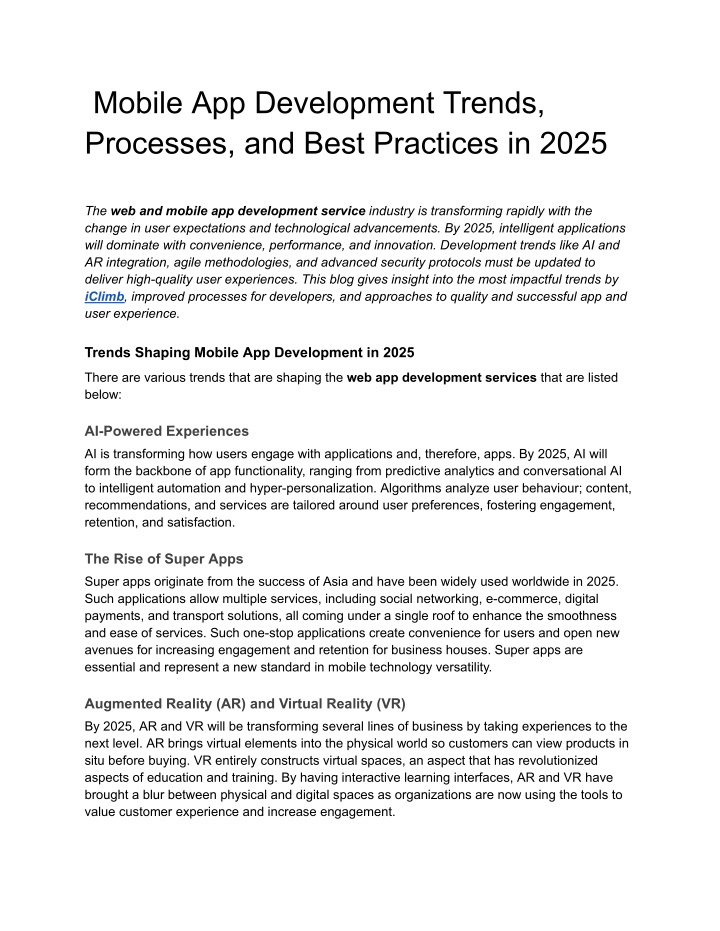 Mobile App Development Trends, Processes, and Best Practices in 2025

The web and mobile app development service industry is transforming rapidly with the change in user expectations and technological advancements. By 2025, intelligent applications will dominate with convenience, performance, and innovation. Development trends like AI and AR integration, agile methodologies, and advanced security protocols must be updated to deliver high-quality user experiences. This blog gives insight into the most impactful trends by iClimb, improved processes for developers, and approaches to quality and successful app and user experience.

Trends Shaping Mobile App Development in 2025

There are various trends that are shaping the web app development services that are listed below:

AI-Powered Experiences

AI is transforming how users engage with applications and, therefore, apps. By 2025, AI will form the backbone of app functionality, ranging from predictive analytics and conversational AI to intelligent automation and hyper-personalization. Algorithms analyze user behaviour; content, recommendations, and services are tailored around user preferences, fostering engagement, retention, and satisfaction.

The Rise of Super Apps

Super apps originate from the success of Asia and have been widely used worldwide in 2025. Such applications allow multiple services, including social networking, e-commerce, digital payments, and transport solutions, all coming under a single roof to enhance the smoothness and ease of services. Such one-stop applications create convenience for users and open new avenues for increasing engagement and retention for business houses. Super apps are essential and represent a new standard in mobile technology versatility.

Augmented Reality (AR) and Virtual Reality (VR)

By 2025, AR and VR will be transforming several lines of business by taking experiences to the next level. AR brings virtual elements into the physical world so customers can view products in situ before buying. VR entirely constructs virtual spaces, an aspect that has revolutionized aspects of education and training. By having interactive learning interfaces, AR and VR have brought a blur between physical and digital spaces as organizations are now using the tools to value customer experience and increase engagement.